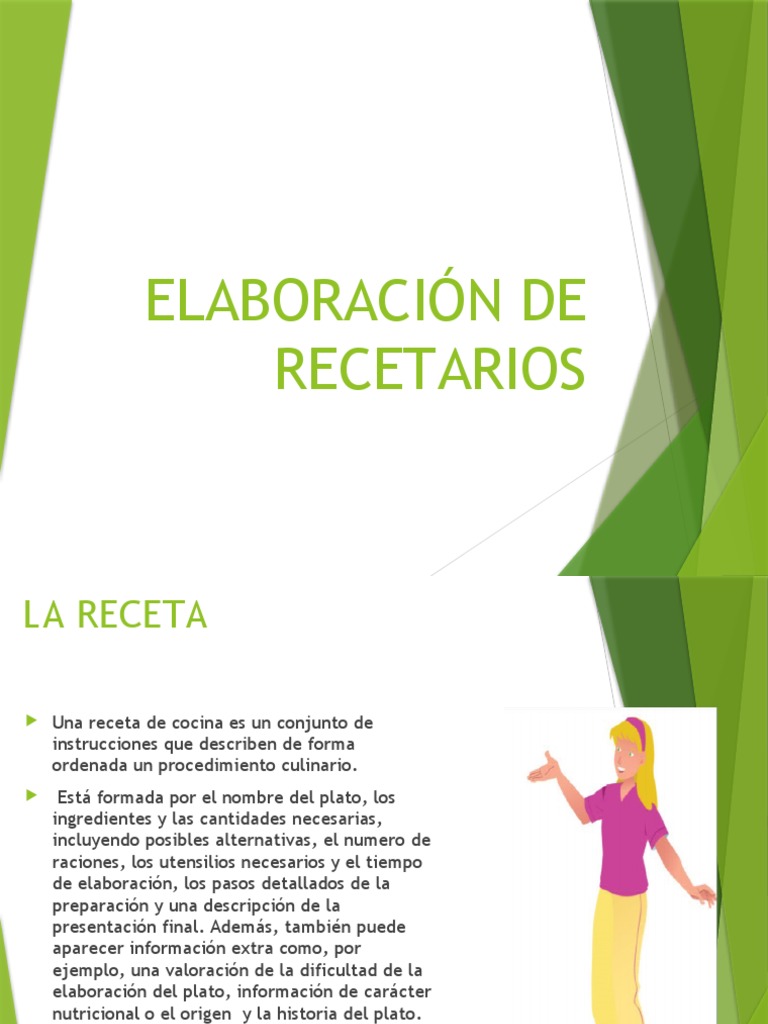 ELABORACIÓN DE RECETARIOS

LA RECETA

Una receta de cocina es un conjunto de instrucciones que describen de forma ordenada un procedimiento culinario.

Está formada por el nombre del plato, los ingredientes y las cantidades necesarias, incluyendo posibles alternativas, el numero de raciones, los utensilios necesarios y el tiempo de elaboración, los pasos detallados de la preparación y una descripción de la presentación final. Además, también puede aparecer información extra como, por ejemplo, una valoración de la dificultad de la elaboración del plato, información de carácter nutricional o el origen y la historia del plato.